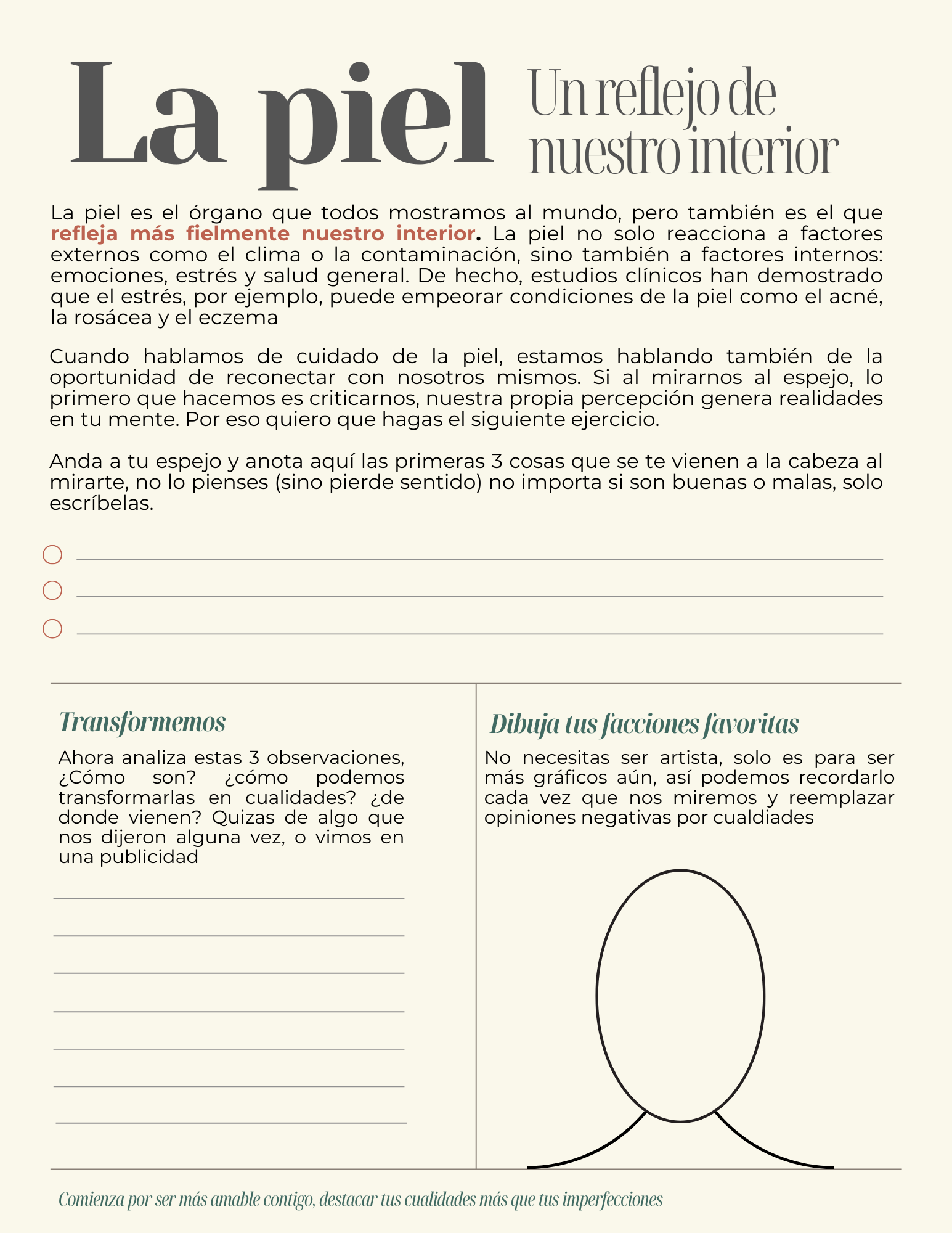 La piel Un reflejo de nuestro interior

La piel es el órgano que todos mostramos al mundo, pero también es el que refleja más fielmente nuestro interior. La piel no solo reacciona a factores externos como el clima o la contaminación, sino también a factores internos: emociones, estrés y salud general. De hecho, estudios clínicos han demostrado que el estrés, por ejemplo, puede empeorar condiciones de la piel como el acné, la rosácea y el eczema

Cuando hablamos de cuidado de la piel, estamos hablando también de la oportunidad de reconectar con nosotros mismos. Si al mirarnos al espejo, lo primero que hacemos es criticarnos, nuestra propia percepción genera realidades en tu mente. Por eso quiero que hagas el siguiente ejercicio.

Anda a tu espejo y anota aquí las primeras 3 cosas que se te vienen a la cabeza al mirarte, no lo pienses (sino pierde sentido) no importa si son buenas o malas, solo escríbelas.

Transformemos

Ahora analiza estas 3 observaciones, ¿Cómo son? ¿cómo podemos transformarlas en cualidades? ¿de donde vienen? Quizas de algo que nos dijeron alguna vez, o vimos en una publicidad

Dibuja tus facciones favoritas

No necesitas ser artista, solo es para ser más gráficos aún, así podemos recordarlo cada vez que nos miremos y reemplazar opiniones negativas por cualdiades

Comienza por ser más amable contigo, destacar tus cualidades más que tus imperfecciones